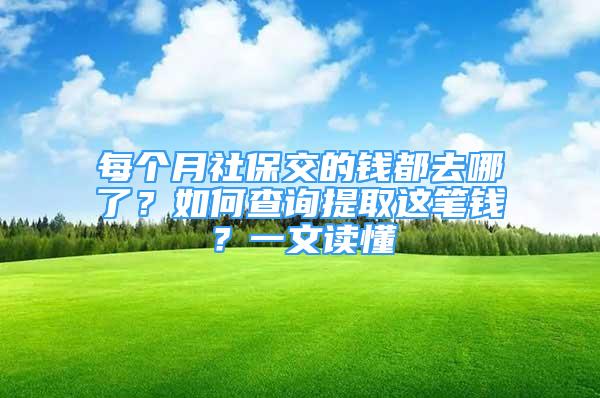 每个月社保交的钱都去哪了？如何查询提取这笔钱？一文读懂